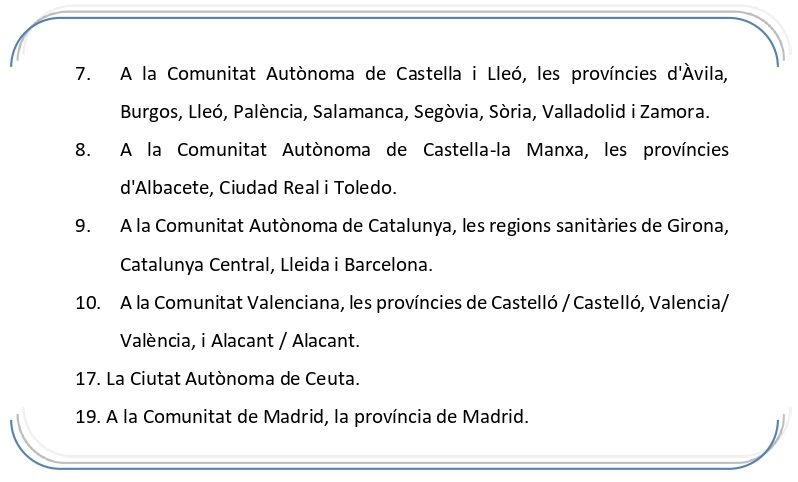 7. A la Comunitat Autònoma de Castella i Lleó, les províncies d'Àvila, Burgos, Lleó, Palència, Salamanca, Segòvia, Sòria, Valladolid i Zamora.

8. A la Comunitat Autònoma de Castella-la Manxa, les províncies d'Albacete, Ciudad Real i Toledo.

9. A la Comunitat Autònoma de Catalunya, les regions sanitàries de Girona, Catalunya Central, Lleida i Barcelona.

10. A la Comunitat Valenciana, les províncies de Castelló / Castelló, Valencia/ València, i Alacant / Alacant.

17. La Ciutat Autònoma de Ceuta.

19. A la Comunitat de Madrid, la província de Madrid.